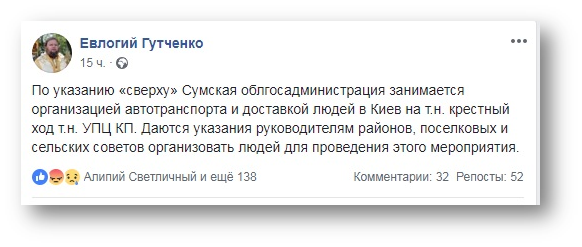 Евлогий Гутченко
15 ч. ·

По указанию «сверху» Сумская облгосадминистрация занимается организацией автотранспорта и доставкой людей в Киев на т.н. крестный ход т.н. УПЦ КП. Даются указания руководителям районов, поселковых и сельских советов организовать людей для проведения этого мероприятия.

Алипий Светличный и ещё 138
Комментарии: 32 Репосты: 52